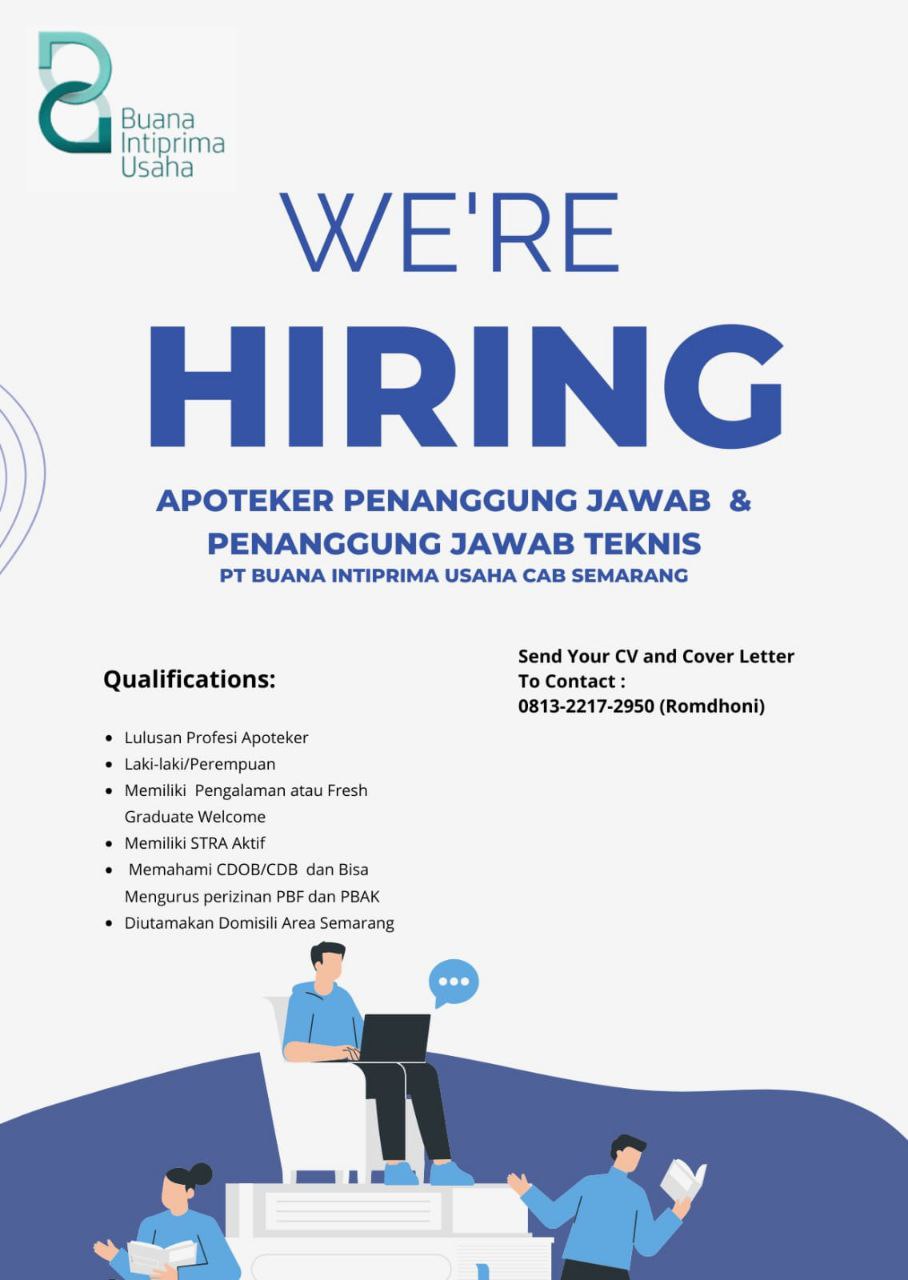 Buana Intiprima Usaha

WE'RE

HIRING

APOTEKER PENANGGUNG JAWAB & PENANGGUNG JAWAB TEKNIS

PT BUANA INTIPRIMA USAHA CAB SEMARANG

Qualifications:

- Lulusan Profesi Apoteker
- Laki-laki/Perempuan
- Memiliki Pengalaman atau Fresh Graduate Welcome
- Memiliki STRA Aktif
- Memahami CDOB/CDB dan Bisa Mengurus perizinan PBF dan PBAK
- Diutamakan Domisili Area Semarang

Send Your CV and Cover Letter To Contact :
0813-2217-2950 (Romdhoni)